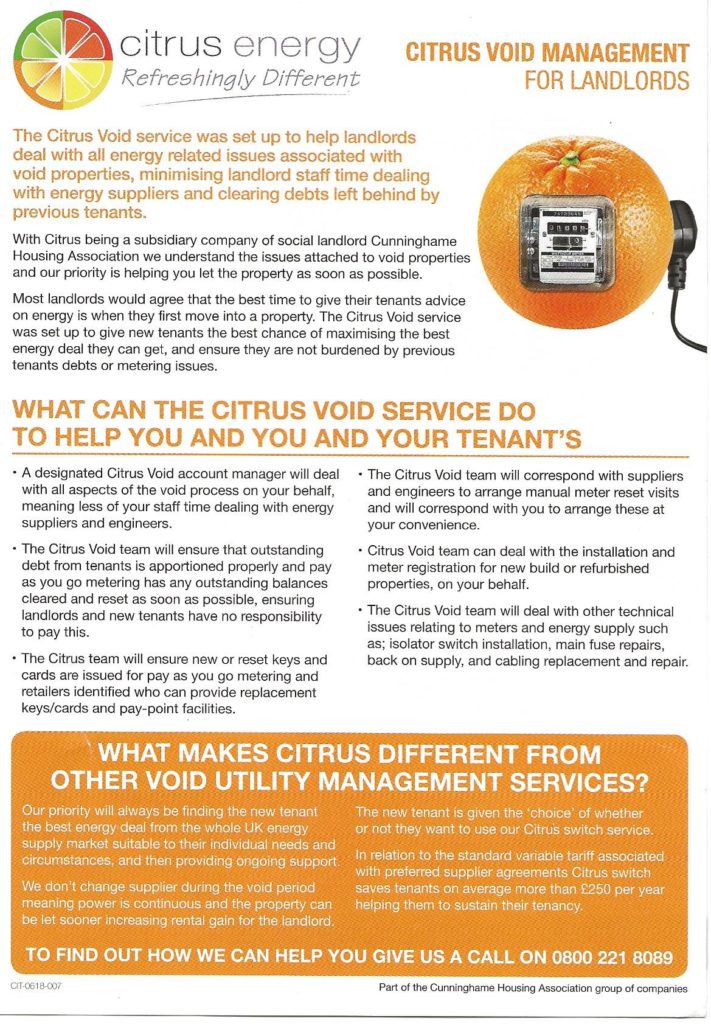 citrus energy
Refreshingly Different

CITRUS VOID MANAGEMENT
FOR LANDLORDS

The Citrus Void service was set up to help landlords deal with all energy related issues associated with void properties, minimising landlord staff time dealing with energy suppliers and clearing debts left behind by previous tenants.

With Citrus being a subsidiary company of social landlord Cunninghame Housing Association we understand the issues attached to void properties and our priority is helping you let the property as soon as possible.

Most landlords would agree that the best time to give their tenants advice on energy is when they first move into a property. The Citrus Void service was set up to give new tenants the best chance of maximising the best energy deal they can get, and ensure they are not burdened by previous tenants debts or metering issues.

WHAT CAN THE CITRUS VOID SERVICE DO TO HELP YOU AND YOU AND YOUR TENANT'S

• A designated Citrus Void account manager will deal with all aspects of the void process on your behalf, meaning less of your staff time dealing with energy suppliers and engineers.

• The Citrus Void team will ensure that outstanding debt from tenants is apportioned properly and pay as you go metering has any outstanding balances cleared and reset as soon as possible, ensuring landlords and new tenants have no responsibility to pay this.

• The Citrus team will ensure new or reset keys and cards are issued for pay as you go metering and retailers identified who can provide replacement keys/cards and pay-point facilities.

• The Citrus Void team will correspond with suppliers and engineers to arrange manual meter reset visits and will correspond with you to arrange these at your convenience.

• Citrus Void team can deal with the installation and meter registration for new build or refurbished properties, on your behalf.

• The Citrus Void team will deal with other technical issues relating to meters and energy supply such as; isolator switch installation, main fuse repairs, back on supply, and cabling replacement and repair.

WHAT MAKES CITRUS DIFFERENT FROM OTHER VOID UTILITY MANAGEMENT SERVICES?

Our priority will always be finding the new tenant the best energy deal from the whole UK energy supply market suitable to their individual needs and circumstances, and then providing ongoing support.

We don't change supplier during the void period meaning power is continuous and the property can be let sooner increasing rental gain for the landlord.

The new tenant is given the 'choice' of whether or not they want to use our Citrus switch service.

In relation to the standard variable tariff associated with preferred supplier agreements Citrus switch saves tenants on average more than £250 per year helping them to sustain their tenancy.

TO FIND OUT HOW WE CAN HELP YOU GIVE US A CALL ON 0800 221 8089

CIT-0618-007

Part of the Cunninghame Housing Association group of companies